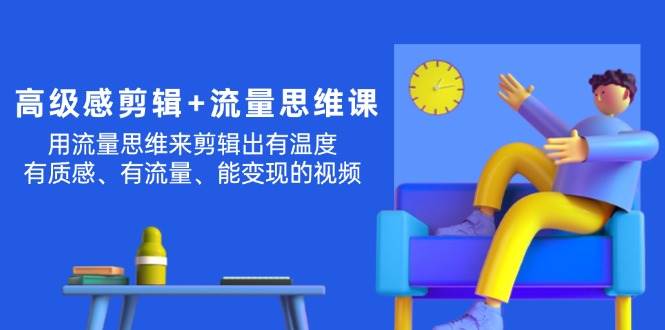 高级感剪辑+流量思维课

用流量思维来剪辑出有温度
有质感、有流量、能变现的视频